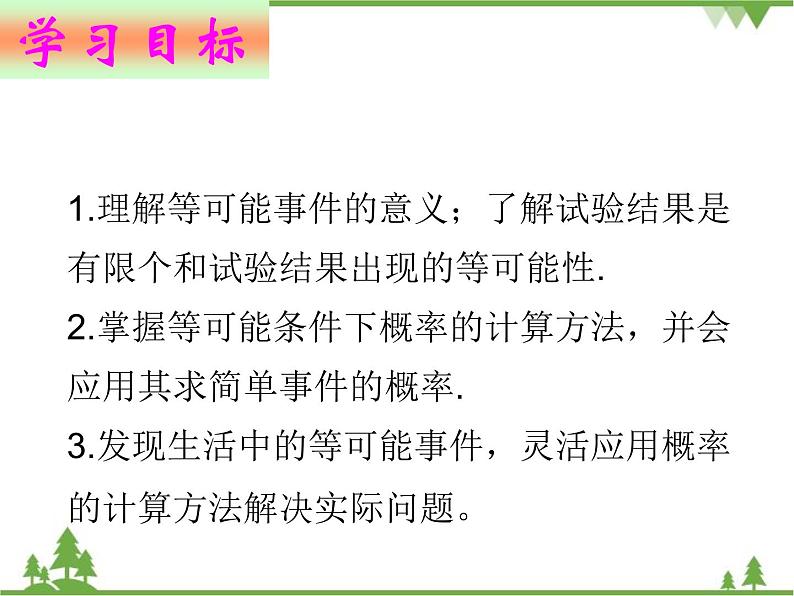 学习目标

1.理解等可能事件的意义；了解试验结果是有限个和试验结果出现的等可能性.

2.掌握等可能条件下概率的计算方法，并会应用其求简单事件的概率.

3.发现生活中的等可能事件，灵活应用概率的计算方法解决实际问题。